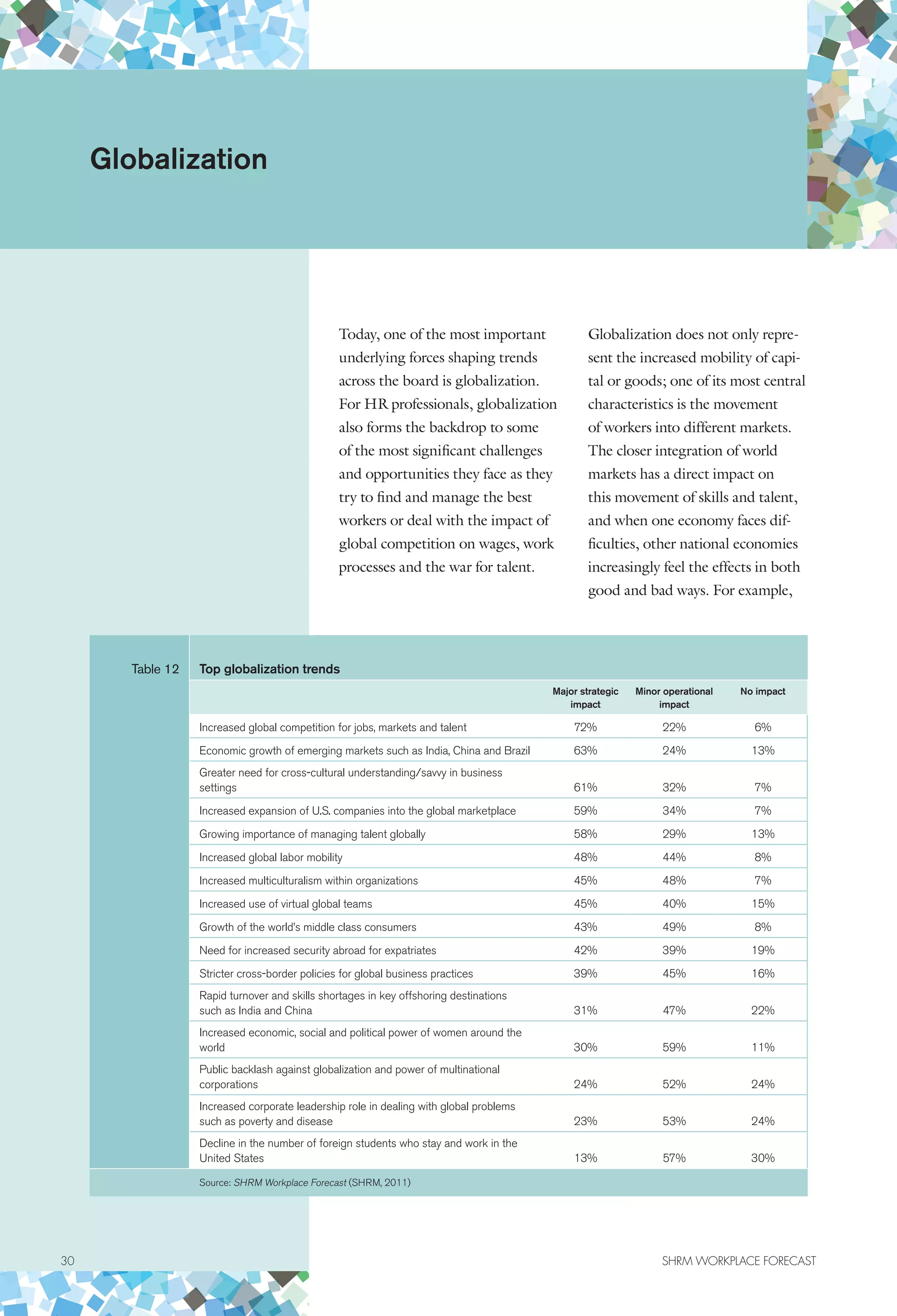 Globalization

Today, one of the most important underlying forces shaping trends across the board is globalization. For HR professionals, globalization also forms the backdrop to some of the most significant challenges and opportunities they face as they try to find and manage the best workers or deal with the impact of global competition on wages, work processes and the war for talent.

Globalization does not only represent the increased mobility of capital or goods; one of its most central characteristics is the movement of workers into different markets. The closer integration of world markets has a direct impact on this movement of skills and talent, and when one economy faces difficulties, other national economies increasingly feel the effects in both good and bad ways. For example,

Table 12 Top globalization trends

| | Major strategic impact | Minor operational impact | No impact |
|---|---|---|---|
| Increased global competition for jobs, markets and talent | 72% | 22% | 6% |
| Economic growth of emerging markets such as India, China and Brazil | 63% | 24% | 13% |
| Greater need for cross-cultural understanding/savvy in business settings | 61% | 32% | 7% |
| Increased expansion of U.S. companies into the global marketplace | 59% | 34% | 7% |
| Growing importance of managing talent globally | 58% | 29% | 13% |
| Increased global labor mobility | 48% | 44% | 8% |
| Increased multiculturalism within organizations | 45% | 48% | 7% |
| Increased use of virtual global teams | 45% | 40% | 15% |
| Growth of the world's middle class consumers | 43% | 49% | 8% |
| Need for increased security abroad for expatriates | 42% | 39% | 19% |
| Stricter cross-border policies for global business practices | 39% | 45% | 16% |
| Rapid turnover and skills shortages in key offshoring destinations such as India and China | 31% | 47% | 22% |
| Increased economic, social and political power of women around the world | 30% | 59% | 11% |
| Public backlash against globalization and power of multinational corporations | 24% | 52% | 24% |
| Increased corporate leadership role in dealing with global problems such as poverty and disease | 23% | 53% | 24% |
| Decline in the number of foreign students who stay and work in the United States | 13% | 57% | 30% |

Source: SHRM Workplace Forecast (SHRM, 2011)

30

SHRM WORKPLACE FORECAST